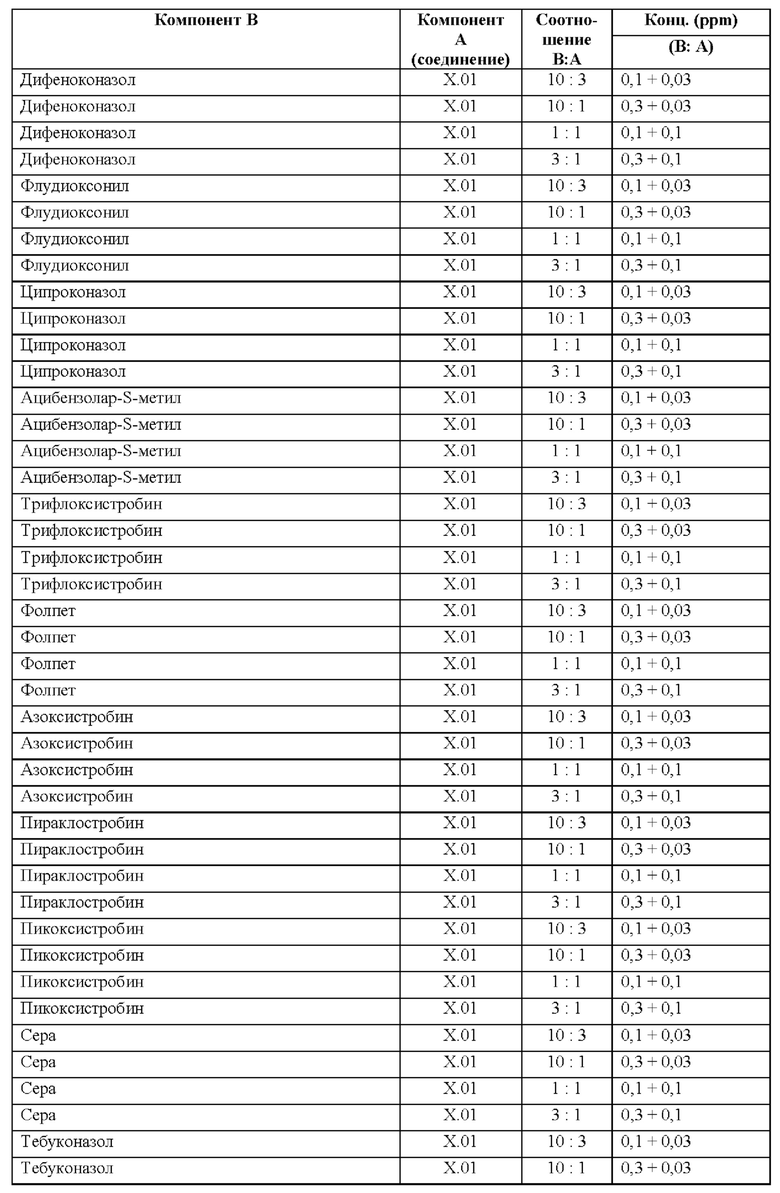 | Компонент B | Компонент A (соединение) | Соотношение B:A | Конц. (ppm) (B: A) |
|---|---|---|---|
| Дифеноконазол | X.01 | 10 : 3 | 0,1 + 0,03 |
| Дифеноконазол | X.01 | 10 : 1 | 0,3 + 0,03 |
| Дифеноконазол | X.01 | 1 : 1 | 0,1 + 0,1 |
| Дифеноконазол | X.01 | 3 : 1 | 0,3 + 0,1 |
| Флудиоксонил | X.01 | 10 : 3 | 0,1 + 0,03 |
| Флудиоксонил | X.01 | 10 : 1 | 0,3 + 0,03 |
| Флудиоксонил | X.01 | 1 : 1 | 0,1 + 0,1 |
| Флудиоксонил | X.01 | 3 : 1 | 0,3 + 0,1 |
| Ципроконазол | X.01 | 10 : 3 | 0,1 + 0,03 |
| Ципроконазол | X.01 | 10 : 1 | 0,3 + 0,03 |
| Ципроконазол | X.01 | 1 : 1 | 0,1 + 0,1 |
| Ципроконазол | X.01 | 3 : 1 | 0,3 + 0,1 |
| Ацибензолар-S-метил | X.01 | 10 : 3 | 0,1 + 0,03 |
| Ацибензолар-S-метил | X.01 | 10 : 1 | 0,3 + 0,03 |
| Ацибензолар-S-метил | X.01 | 1 : 1 | 0,1 + 0,1 |
| Ацибензолар-S-метил | X.01 | 3 : 1 | 0,3 + 0,1 |
| Трифлоксистробин | X.01 | 10 : 3 | 0,1 + 0,03 |
| Трифлоксистробин | X.01 | 10 : 1 | 0,3 + 0,03 |
| Трифлоксистробин | X.01 | 1 : 1 | 0,1 + 0,1 |
| Трифлоксистробин | X.01 | 3 : 1 | 0,3 + 0,1 |
| Фолпет | X.01 | 10 : 3 | 0,1 + 0,03 |
| Фолпет | X.01 | 10 : 1 | 0,3 + 0,03 |
| Фолпет | X.01 | 1 : 1 | 0,1 + 0,1 |
| Фолпет | X.01 | 3 : 1 | 0,3 + 0,1 |
| Азоксистробин | X.01 | 10 : 3 | 0,1 + 0,03 |
| Азоксистробин | X.01 | 10 : 1 | 0,3 + 0,03 |
| Азоксистробин | X.01 | 1 : 1 | 0,1 + 0,1 |
| Азоксистробин | X.01 | 3 : 1 | 0,3 + 0,1 |
| Пираклостробин | X.01 | 10 : 3 | 0,1 + 0,03 |
| Пираклостробин | X.01 | 10 : 1 | 0,3 + 0,03 |
| Пираклостробин | X.01 | 1 : 1 | 0,1 + 0,1 |
| Пираклостробин | X.01 | 3 : 1 | 0,3 + 0,1 |
| Пикоксистробин | X.01 | 10 : 3 | 0,1 + 0,03 |
| Пикоксистробин | X.01 | 10 : 1 | 0,3 + 0,03 |
| Пикоксистробин | X.01 | 1 : 1 | 0,1 + 0,1 |
| Пикоксистробин | X.01 | 3 : 1 | 0,3 + 0,1 |
| Сера | X.01 | 10 : 3 | 0,1 + 0,03 |
| Сера | X.01 | 10 : 1 | 0,3 + 0,03 |
| Сера | X.01 | 1 : 1 | 0,1 + 0,1 |
| Сера | X.01 | 3 : 1 | 0,3 + 0,1 |
| Тебуконазол | X.01 | 10 : 3 | 0,1 + 0,03 |
| Тебуконазол | X.01 | 10 : 1 | 0,3 + 0,03 |